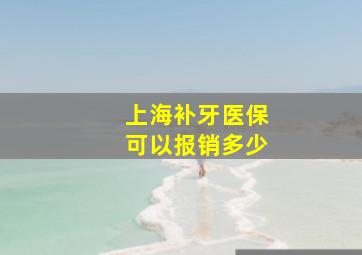 上海补牙医保
可以报销多少